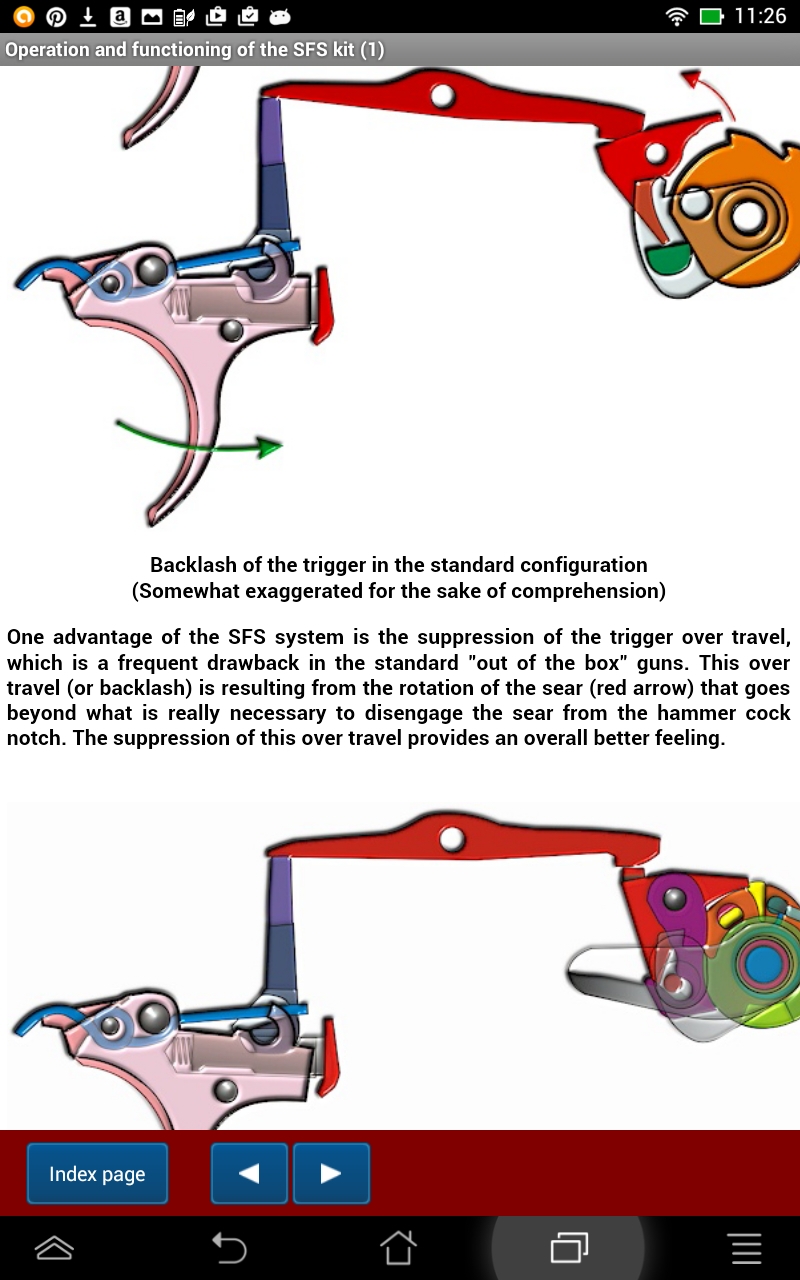 11:26

Operation and functioning of the SFS kit (1)

Backlash of the trigger in the standard configuration
(Somewhat exaggerated for the sake of comprehension)

One advantage of the SFS system is the suppression of the trigger over travel, which is a frequent drawback in the standard "out of the box" guns. This over travel (or backlash) is resulting from the rotation of the sear (red arrow) that goes beyond what is really necessary to disengage the sear from the hammer cock notch. The suppression of this over travel provides an overall better feeling.

Index page